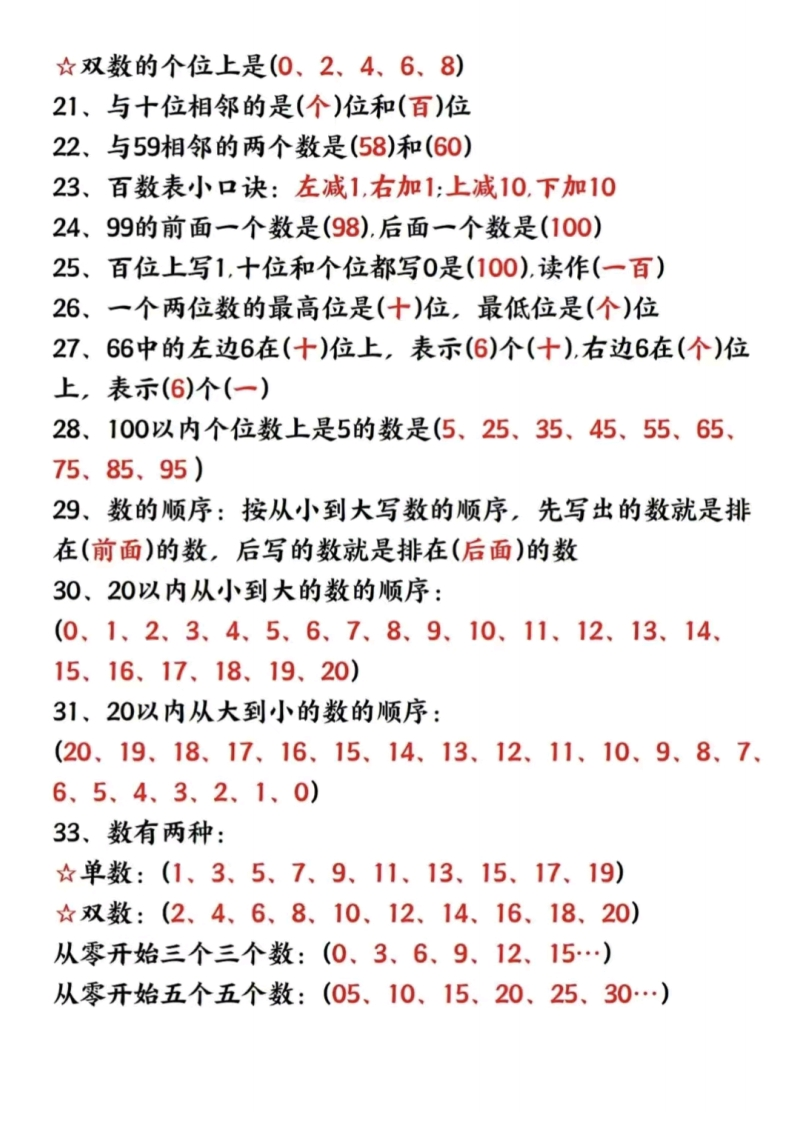 ☆双数的个位上是(0、2、4、6、8)
21、与十位相邻的是(个)位和(百)位
22、与59相邻的两个数是(58)和(60)
23、百数表小口诀：左减1,右加1;上减10,下加10
24、99的前面一个数是(98),后面一个数是(100)
25、百位上写1,十位和个位都写0是(100),读作(一百)
26、一个两位数的最高位是(十)位，最低位是(个)位
27、66中的左边6在(十)位上，表示(6)个(十),右边6在(个)位上，表示(6)个(一)
28、100以内个位数上是5的数是(5、25、35、45、55、65、75、85、95)
29、数的顺序：按从小到大写数的顺序，先写出的数就是排在(前面)的数，后写的数就是排在(后面)的数
30、20以内从小到大的数的顺序：
(0、1、2、3、4、5、6、7、8、9、10、11、12、13、14、15、16、17、18、19、20)
31、20以内从大到小的数的顺序：
(20、19、18、17、16、15、14、13、12、11、10、9、8、7、6、5、4、3、2、1、0)
33、数有两种：
☆单数：(1、3、5、7、9、11、13、15、17、19)
☆双数：(2、4、6、8、10、12、14、16、18、20)
从零开始三个三个数：(0、3、6、9、12、15…)
从零开始五个五个数：(05、10、15、20、25、30…)